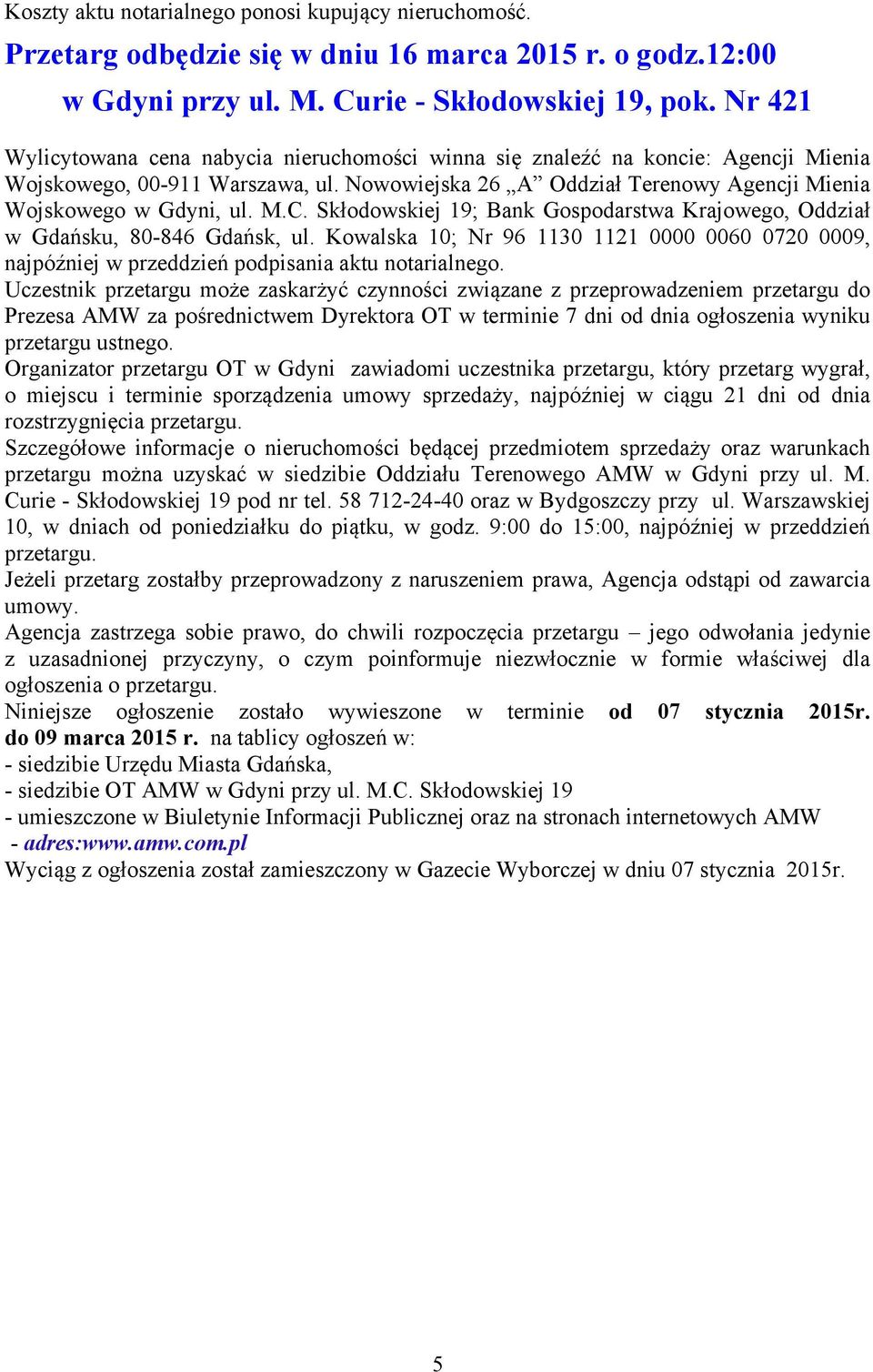 Koszty aktu notarialnego ponosi kupujący nieruchomość.

Przetarg odbędzie się w dniu 16 marca 2015 r. o godz.12:00 w Gdyni przy ul. M. Curie - Skłodowskiej 19, pok. Nr 421

Wylicytowana cena nabycia nieruchomości winna się znaleźć na koncie: Agencji Mienia Wojskowego, 00-911 Warszawa, ul. Nowowiejska 26 „A” Oddział Terenowy Agencji Mienia Wojskowego w Gdyni, ul. M.C. Skłodowskiej 19; Bank Gospodarstwa Krajowego, Oddział w Gdańsku, 80-846 Gdańsk, ul. Kowalska 10; Nr 96 1130 1121 0000 0060 0720 0009, najpóźniej w przeddzień podpisania aktu notarialnego.
Uczestnik przetargu może zaskarżyć czynności związane z przeprowadzeniem przetargu do Prezesa AMW za pośrednictwem Dyrektora OT w terminie 7 dni od dnia ogłoszenia wyniku przetargu ustnego.
Organizator przetargu OT w Gdyni zawiadomi uczestnika przetargu, który przetarg wygrał, o miejscu i terminie sporządzenia umowy sprzedaży, najpóźniej w ciągu 21 dni od dnia rozstrzygnięcia przetargu.
Szczegółowe informacje o nieruchomości będącej przedmiotem sprzedaży oraz warunkach przetargu można uzyskać w siedzibie Oddziału Terenowego AMW w Gdyni przy ul. M. Curie - Skłodowskiej 19 pod nr tel. 58 712-24-40 oraz w Bydgoszczy przy ul. Warszawskiej 10, w dniach od poniedziałku do piątku, w godz. 9:00 do 15:00, najpóźniej w przeddzień przetargu.
Jeżeli przetarg zostałby przeprowadzony z naruszeniem prawa, Agencja odstąpi od zawarcia umowy.
Agencja zastrzega sobie prawo, do chwili rozpoczęcia przetargu – jego odwołania jedynie z uzasadnionej przyczyny, o czym poinformuje niezwłocznie w formie właściwej dla ogłoszenia o przetargu.
Niniejsze ogłoszenie zostało wywieszone w terminie od 07 stycznia 2015r. do 09 marca 2015 r. na tablicy ogłoszeń w:
- siedzibie Urzędu Miasta Gdańska,
- siedzibie OT AMW w Gdyni przy ul. M.C. Skłodowskiej 19
- umieszczone w Biuletynie Informacji Publicznej oraz na stronach internetowych AMW
- adres:www.amw.com.pl
Wyciąg z ogłoszenia został zamieszczony w Gazecie Wyborczej w dniu 07 stycznia 2015r.

5